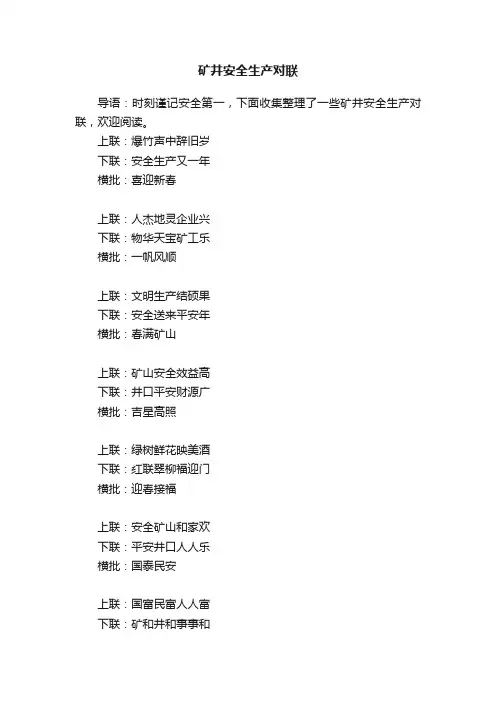 矿井安全生产对联

导语：时刻谨记安全第一，下面收集整理了一些矿井安全生产对联，欢迎阅读。

上联：爆竹声中辞旧岁
下联：安全生产又一年
横批：喜迎新春

上联：人杰地灵企业兴
下联：物华天宝矿工乐
横批：一帆风顺

上联：文明生产结硕果
下联：安全送来平安年
横批：春满矿山

上联：矿山安全效益高
下联：井口平安财源广
横批：吉星高照

上联：绿树鲜花映美酒
下联：红联翠柳福迎门
横批：迎春接福

上联：安全矿山和家欢
下联：平安井口人人乐
横批：国泰民安

上联：国富民富人人富
下联：矿和井和事事和